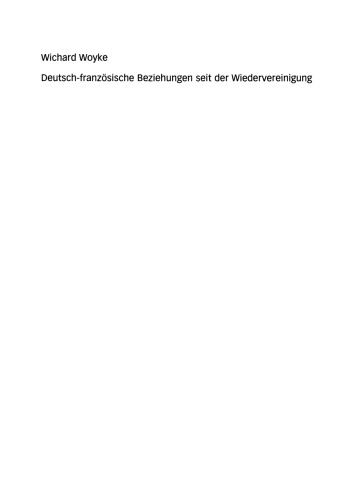 Wichard Woyke

Deutsch-französische Beziehungen seit der Wiedervereinigung